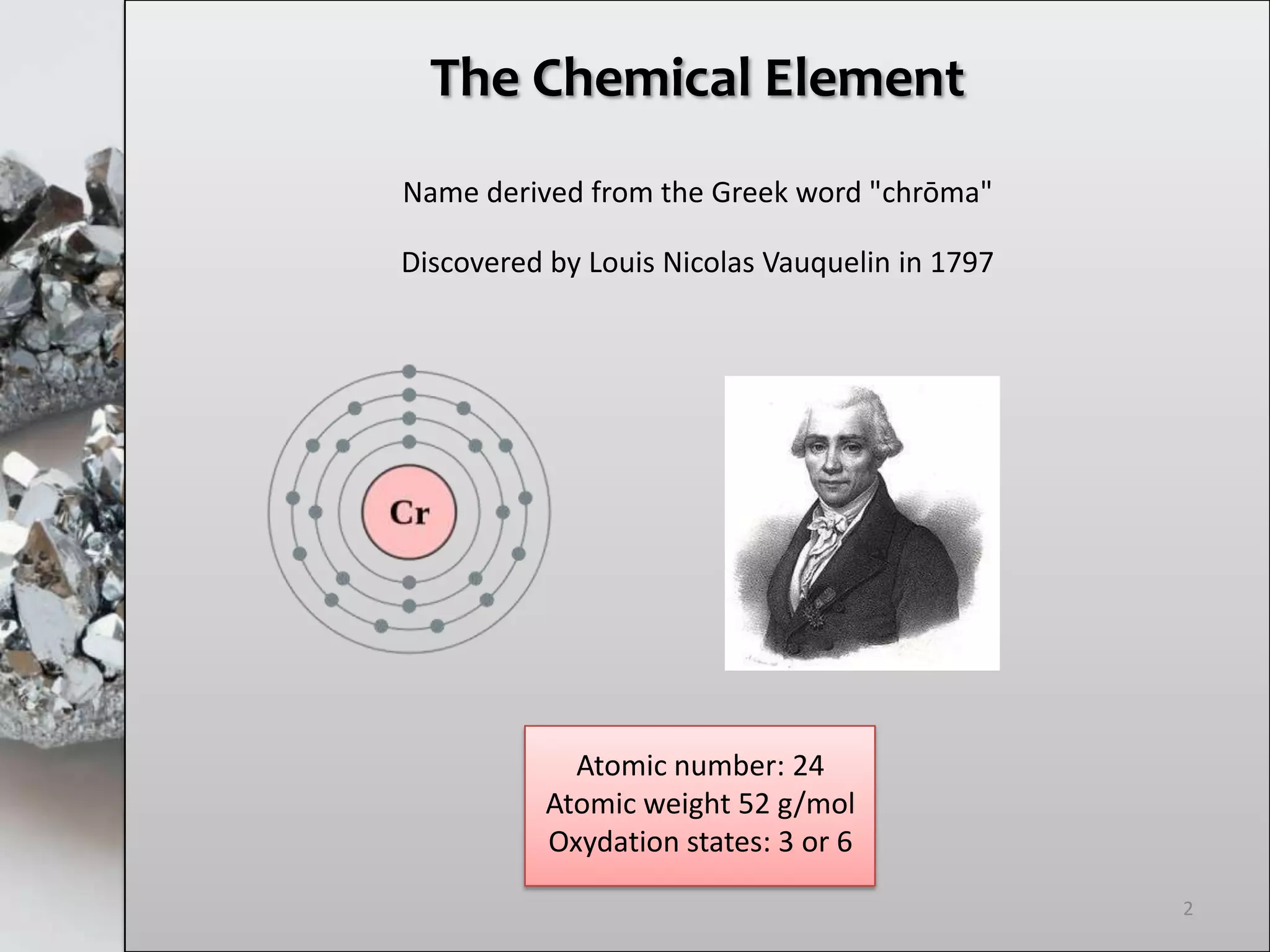 The Chemical Element

Name derived from the Greek word "chrōma"

Discovered by Louis Nicolas Vauquelin in 1797

Cr

Atomic number: 24
Atomic weight 52 g/mol
Oxydation states: 3 or 6

2